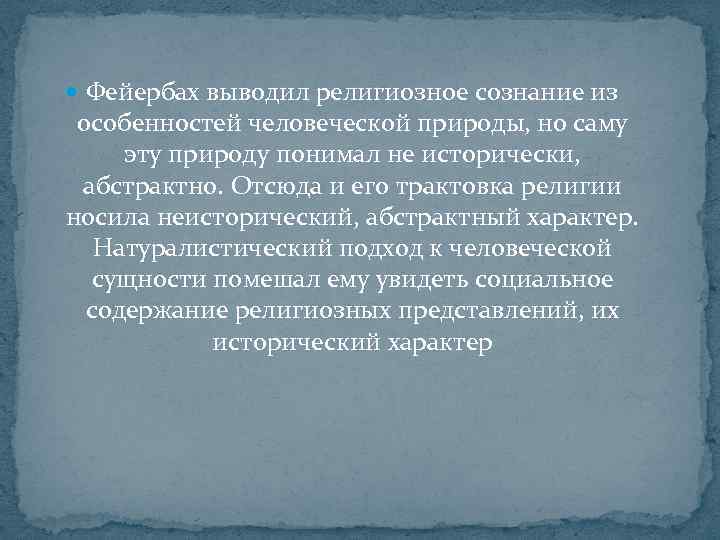 Фейербах выводил религиозное сознание из особенностей человеческой природы, но саму эту природу понимал не исторически, абстрактно. Отсюда и его трактовка религии носила неисторический, абстрактный характер. Натуралистический подход к человеческой сущности помешал ему увидеть социальное содержание религиозных представлений, их исторический характер